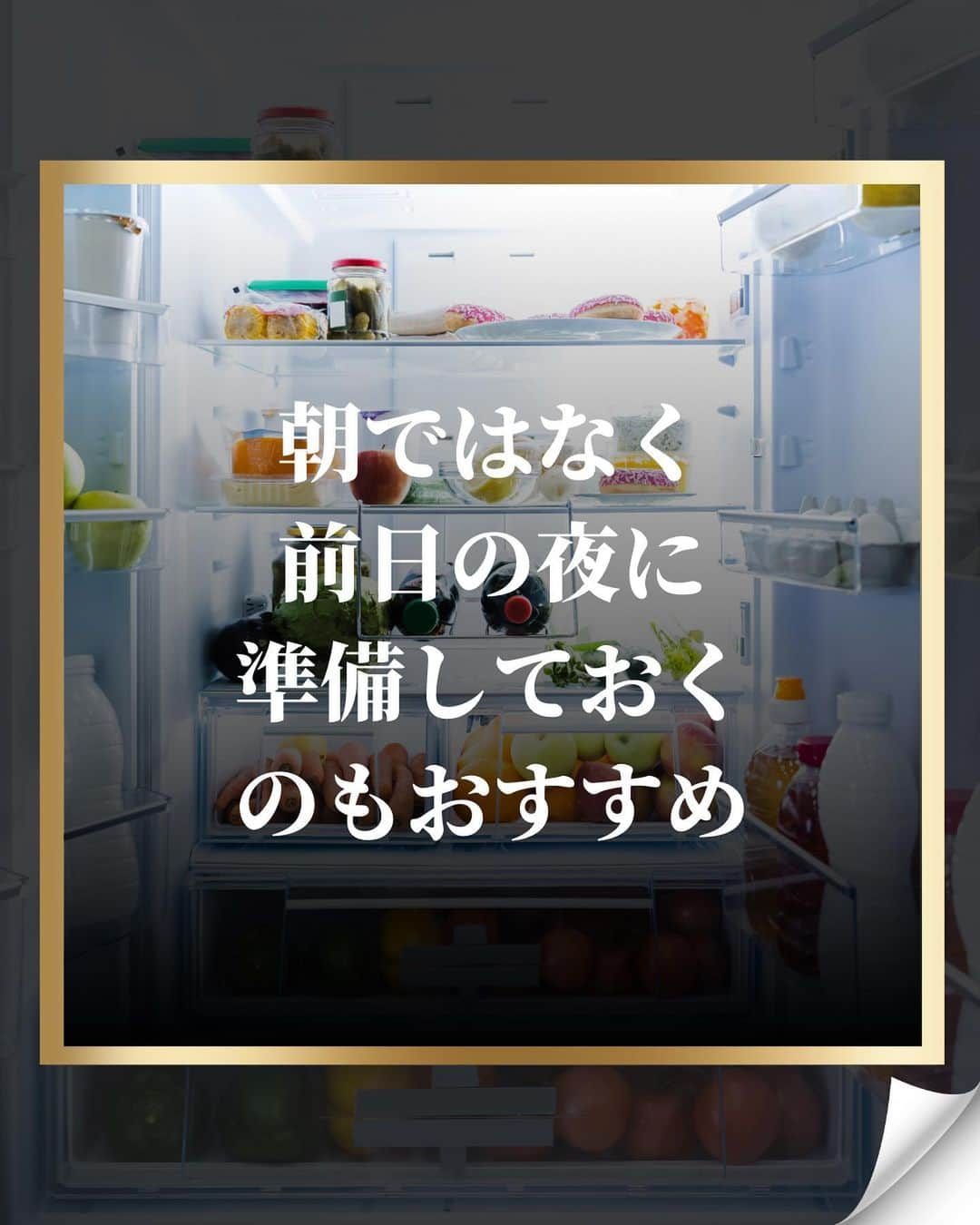 朝ではなく
前日の夜に
準備しておく
のもおすすめ